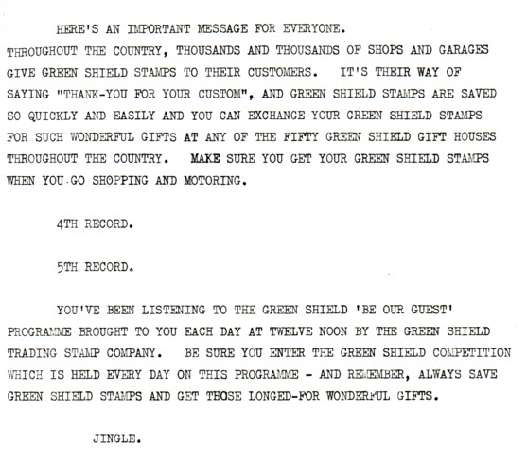 HERE'S AN IMPORTANT MESSAGE FOR EVERYONE. THROUGHOUT THE COUNTRY, THOUSANDS AND THOUSANDS OF SHOPS AND GARAGES GIVE GREEN SHIELD STAMPS TO THEIR CUSTOMERS. IT'S THEIR WAY OF SAYING "THANK-YOU FOR YOUR CUSTOM", AND GREEN SHIELD STAMPS ARE SAVED SO QUICKLY AND EASILY AND YOU CAN EXCHANGE YOUR GREEN SHIELD STAMPS FOR SUCH WONDERFUL GIFTS AT ANY OF THE FIFTY GREEN SHIELD GIFT HOUSES THROUGHOUT THE COUNTRY. MAKE SURE YOU GET YOUR GREEN SHIELD STAMPS WHEN YOU GO SHOPPING AND MOTORING.

4TH RECORD.

5TH RECORD.

YOU'VE BEEN LISTENING TO THE GREEN SHIELD 'BE OUR GUEST' PROGRAMME BROUGHT TO YOU EACH DAY AT TWELVE NOON BY THE GREEN SHIELD TRADING STAMP COMPANY. BE SURE YOU ENTER THE GREEN SHIELD COMPETITION WHICH IS HELD EVERY DAY ON THIS PROGRAMME - AND REMEMBER, ALWAYS SAVE GREEN SHIELD STAMPS AND GET THOSE LONGED-FOR WONDERFUL GIFTS.

JINGLE.